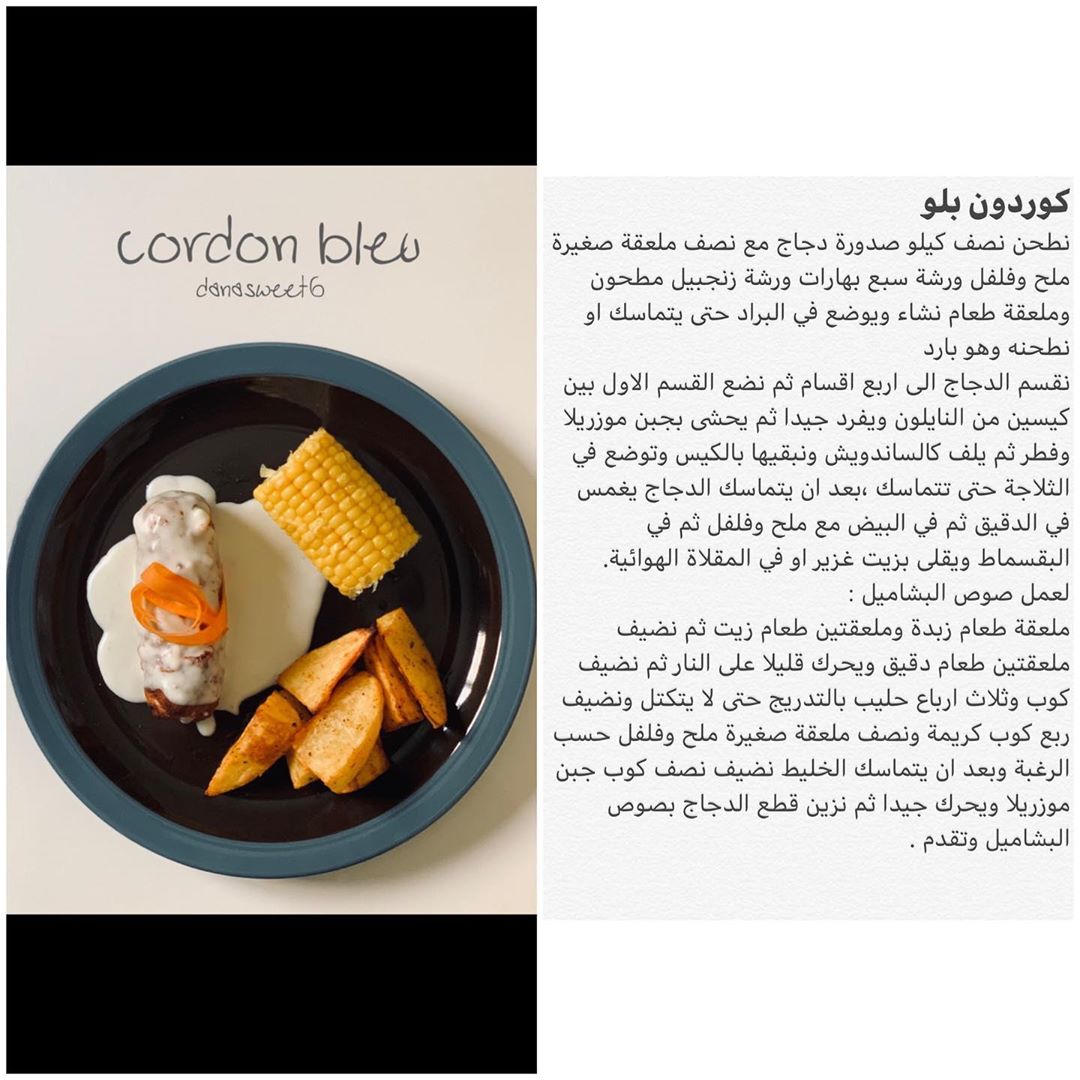 cordon bleu
danasweet6

كوردون بلو
نطحن نصف كيلو صدورة دجاج مع نصف ملعقة صغيرة ملح وفلفل ورشة سبع بهارات ورشة زنجبيل مطحون وملعقة طعام نشاء ويوضع في البراد حتى يتماسك او نطحنه وهو بارد
نقسم الدجاج الى اربع اقسام ثم نضع القسم الاول بين كيسين من النايلون ويفرد جيدا ثم يحشى بجبن موزريلا وفطر ثم يلف كالساندويش ونبقيها بالكيس وتوضع في الثلاجة حتى تتماسك ،بعد ان يتماسك الدجاج يغمس في الدقيق ثم في البيض مع ملح وفلفل ثم في البقسماط ويقلى بزيت غزير او في المقلاة الهوائية.
لعمل صوص البشاميل :
ملعقة طعام زبدة وملعقتين طعام زيت ثم نضيف ملعقتين طعام دقيق ويحرك قليلا على النار ثم نضيف كوب وثلاث ارباع حليب بالتدريج حتى لا يتكتل ونضيف ربع كوب كريمة ونصف ملعقة صغيرة ملح وفلفل حسب الرغبة وبعد ان يتماسك الخليط نضيف نصف كوب جبن موزريلا ويحرك جيدا ثم نزين قطع الدجاج بصوص البشاميل وتقدم .